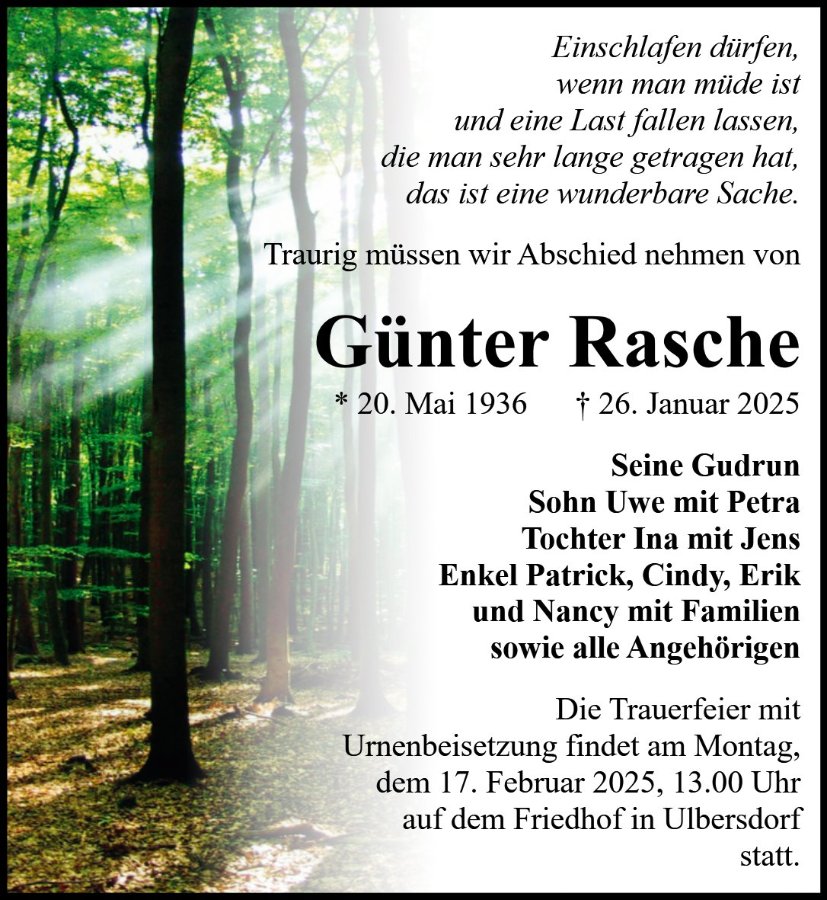 Einschlafen dürfen,
wenn man müde ist
und eine Last fallen lassen,
die man sehr lange getragen hat,
das ist eine wunderbare Sache.

Traurig müssen wir Abschied nehmen von

Günter Rasche

* 20. Mai 1936 † 26. Januar 2025

Seine Gudrun
Sohn Uwe mit Petra
Tochter Ina mit Jens
Enkel Patrick, Cindy, Erik
und Nancy mit Familien
sowie alle Angehörigen

Die Trauerfeier mit Urnenbeisetzung findet am Montag, dem 17. Februar 2025, 13.00 Uhr auf dem Friedhof in Ulbersdorf statt.